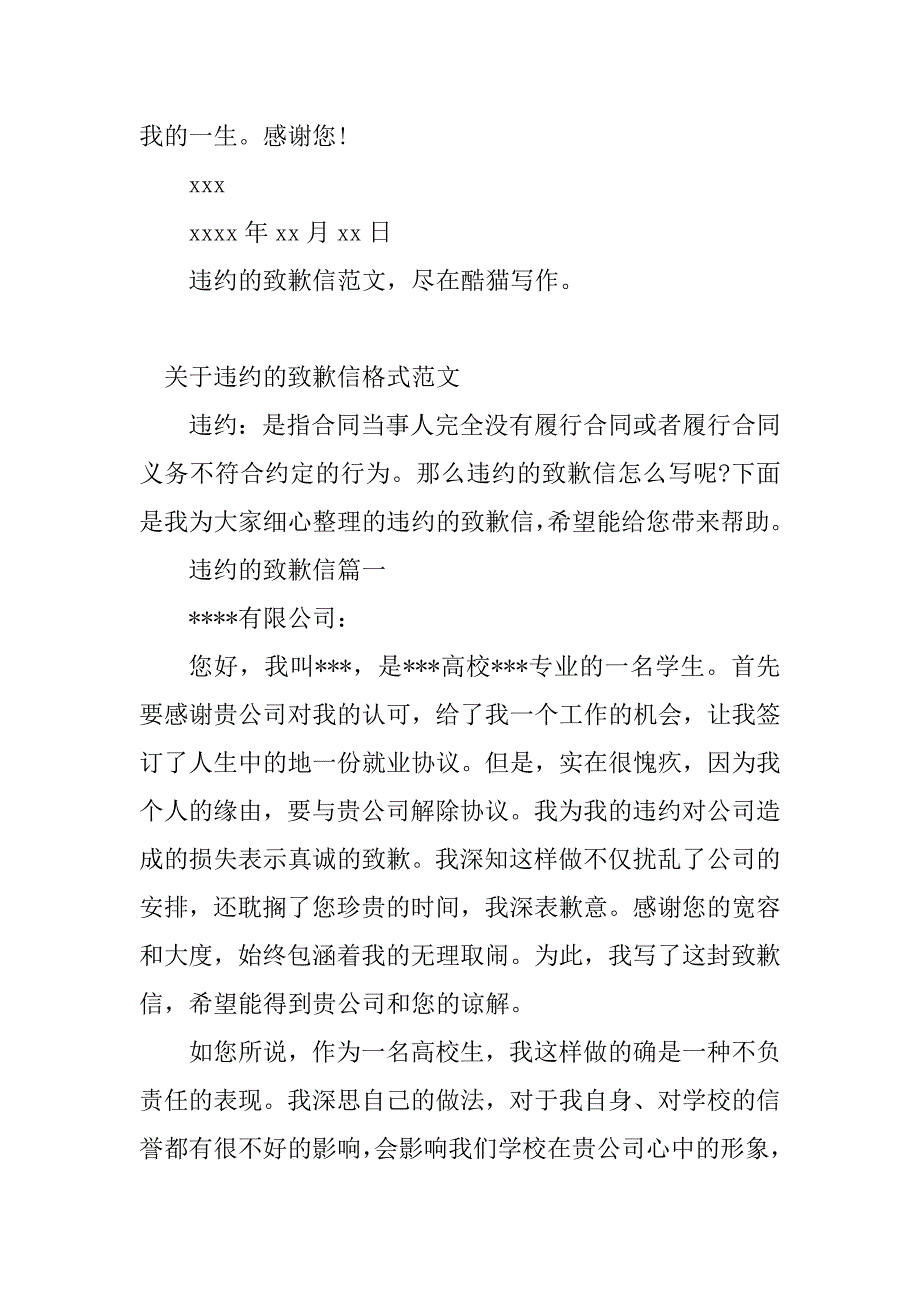 我的一生。感谢您！

xxx

xxxx 年 xx 月 xx 日

违约的致歉信范文，尽在酷猫写作。

关于违约的致歉信格式范文

违约：是指合同当事人完全没有履行合同或者履行合同义务不符合约定的行为。那么违约的致歉信怎么写呢?下面是我为大家细心整理的违约的致歉信，希望能给您带来帮助。

违约的致歉信篇一

****有限公司：

您好，我叫***，是***高校***专业的一名学生。首先要感谢贵公司对我的认可，给了我一个工作的机会，让我签订了人生中的地一份就业协议。但是，实在很愧疚，因为我个人的缘由，要与贵公司解除协议。我为我的违约对公司造成的损失表示真诚的致歉。我深知这样做不仅扰乱了公司的安排，还耽搁了您珍贵的时间，我深表歉意。感谢您的宽容和大度，始终包涵着我的无理取闹。为此，我写了这封致歉信，希望能得到贵公司和您的谅解。

如您所说，作为一名高校生，我这样做的确是一种不负责任的表现。我深思自己的做法，对于我自身、对学校的信誉都有很不好的影响，会影响我们学校在贵公司心中的形象，